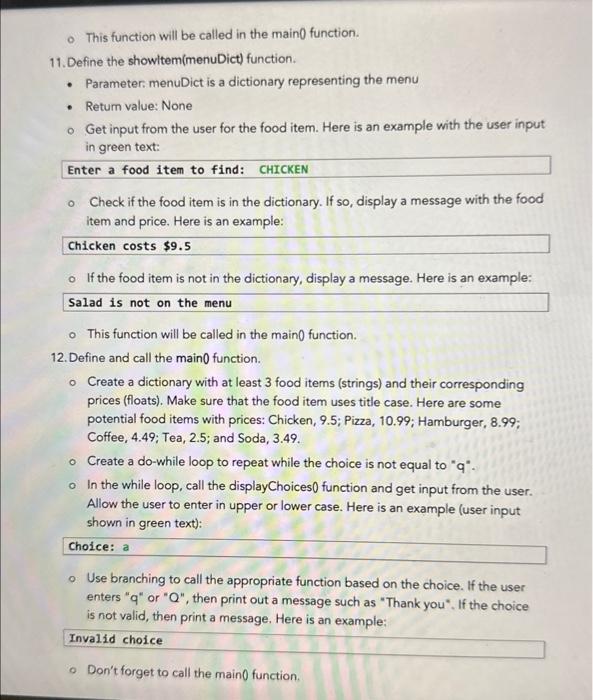 o This function will be called in the main() function.

11. Define the showItem(menuDict) function.

• Parameter: menuDict is a dictionary representing the menu

• Return value: None

o Get input from the user for the food item. Here is an example with the user input in green text:

Enter a food item to find: CHICKEN

o Check if the food item is in the dictionary. If so, display a message with the food item and price. Here is an example:

Chicken costs $9.5

o If the food item is not in the dictionary, display a message. Here is an example:

Salad is not on the menu

o This function will be called in the main() function.

12. Define and call the main() function.

o Create a dictionary with at least 3 food items (strings) and their corresponding prices (floats). Make sure that the food item uses title case. Here are some potential food items with prices: Chicken, 9.5; Pizza, 10.99; Hamburger, 8.99; Coffee, 4.49; Tea, 2.5; and Soda, 3.49.

o Create a do-while loop to repeat while the choice is not equal to "q".

o In the while loop, call the displayChoices() function and get input from the user. Allow the user to enter in upper or lower case. Here is an example (user input shown in green text):

Choice: a

o Use branching to call the appropriate function based on the choice. If the user enters "q" or "Q", then print out a message such as "Thank you". If the choice is not valid, then print a message. Here is an example:

Invalid choice

o Don't forget to call the main() function.